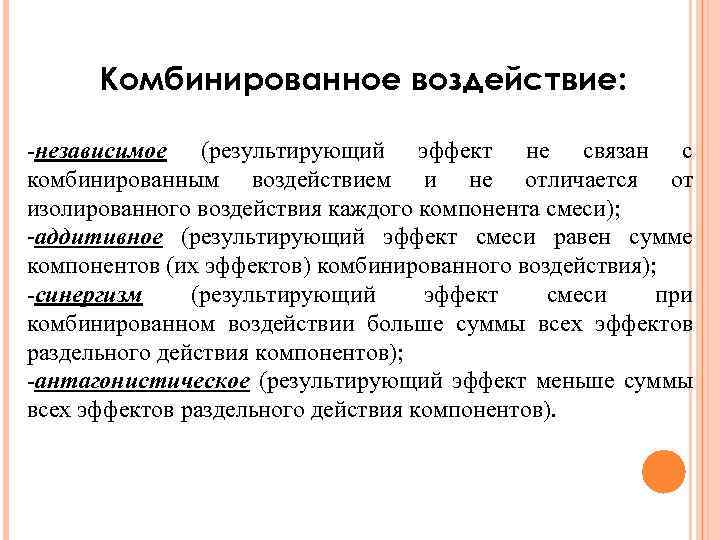 Комбинированное воздействие:

-независимое (результирующий эффект не связан с комбинированным воздействием и не отличается от изолированного воздействия каждого компонента смеси);
-аддитивное (результирующий эффект смеси равен сумме компонентов (их эффектов) комбинированного воздействия);
-синергизм (результирующий эффект смеси при комбинированном воздействии больше суммы всех эффектов раздельного действия компонентов);
-антагонистическое (результирующий эффект меньше суммы всех эффектов раздельного действия компонентов).